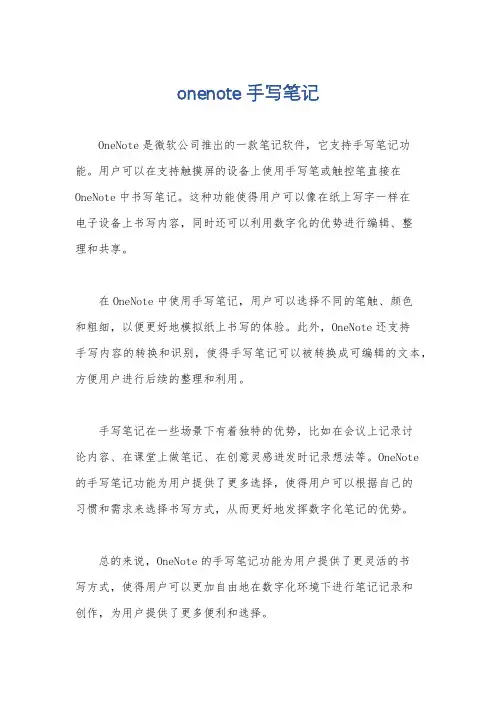 onenote 手写笔记

OneNote 是微软公司推出的一款笔记软件，它支持手写笔记功能。用户可以在支持触摸屏的设备上使用手写笔或触控笔直接在 OneNote 中书写笔记。这种功能使得用户可以像在纸上写字一样在电子设备上书写内容，同时还可以利用数字化的优势进行编辑、整理和共享。

在 OneNote 中使用手写笔记，用户可以选择不同的笔触、颜色和粗细，以便更好地模拟纸上书写的体验。此外，OneNote 还支持手写内容的转换和识别，使得手写笔记可以被转换成可编辑的文本，方便用户进行后续的整理和利用。

手写笔记在一些场景下有着独特的优势，比如在会议上记录讨论内容、在课堂上做笔记、在创意灵感迸发时记录想法等。OneNote 的手写笔记功能为用户提供了更多选择，使得用户可以根据自己的习惯和需求来选择书写方式，从而更好地发挥数字化笔记的优势。

总的来说，OneNote 的手写笔记功能为用户提供了更灵活的书写方式，使得用户可以更加自由地在数字化环境下进行笔记记录和创作，为用户提供了更多便利和选择。